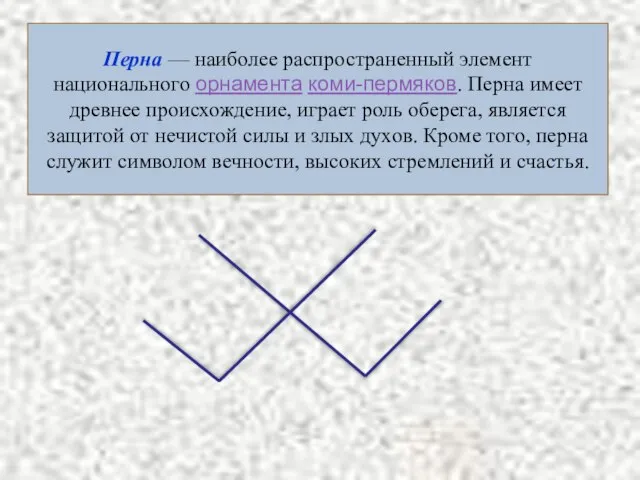 Перна — наиболее распространенный элемент национального орнамента коми-пермяков. Перна имеет древнее происхождение, играет роль оберега, является защитой от нечистой силы и злых духов. Кроме того, перна служит символом вечности, высоких стремлений и счастья.